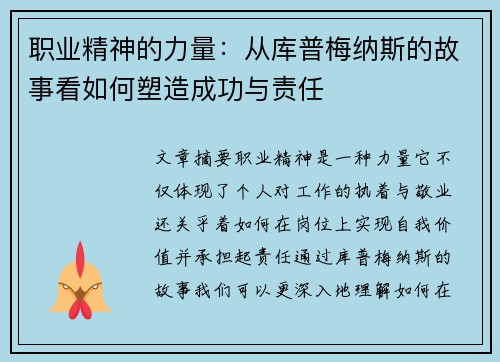 职业精神的力量：从库普梅纳斯的故事看如何塑造成功与责任

文章摘要职业精神是一种力量它不仅体现了个人对工作的执着与敬业还关乎着如何在岗位上实现自我价值并承担起责任通过库普梅纳斯的故事我们可以更深入地理解如何在